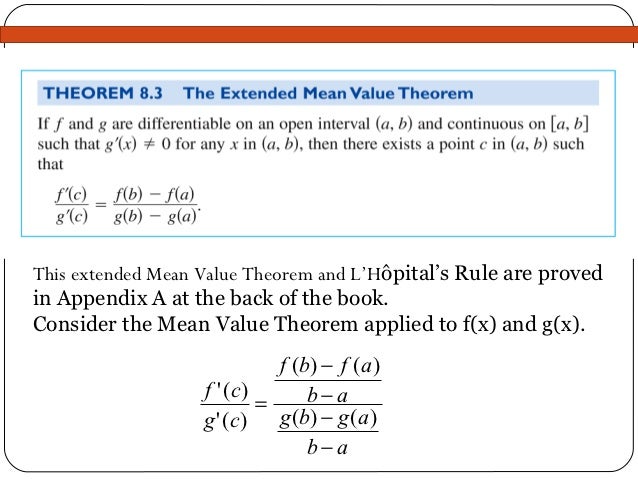 THEOREM 8.3 The Extended Mean Value Theorem

If $f$ and $g$ are differentiable on an open interval $(a, b)$ and continuous on $[a, b]$ such that $g'(x) \neq 0$ for any $x$ in $(a, b)$, then there exists a point $c$ in $(a, b)$ such that

$\frac{f'(c)}{g'(c)} = \frac{f(b) - f(a)}{g(b) - g(a)}.$

This extended Mean Value Theorem and L'Hôpital's Rule are proved in Appendix A at the back of the book.
Consider the Mean Value Theorem applied to f(x) and g(x).

$\frac{f'(c)}{g'(c)} = \frac{\frac{f(b)-f(a)}{b-a}}{\frac{g(b)-g(a)}{b-a}}$